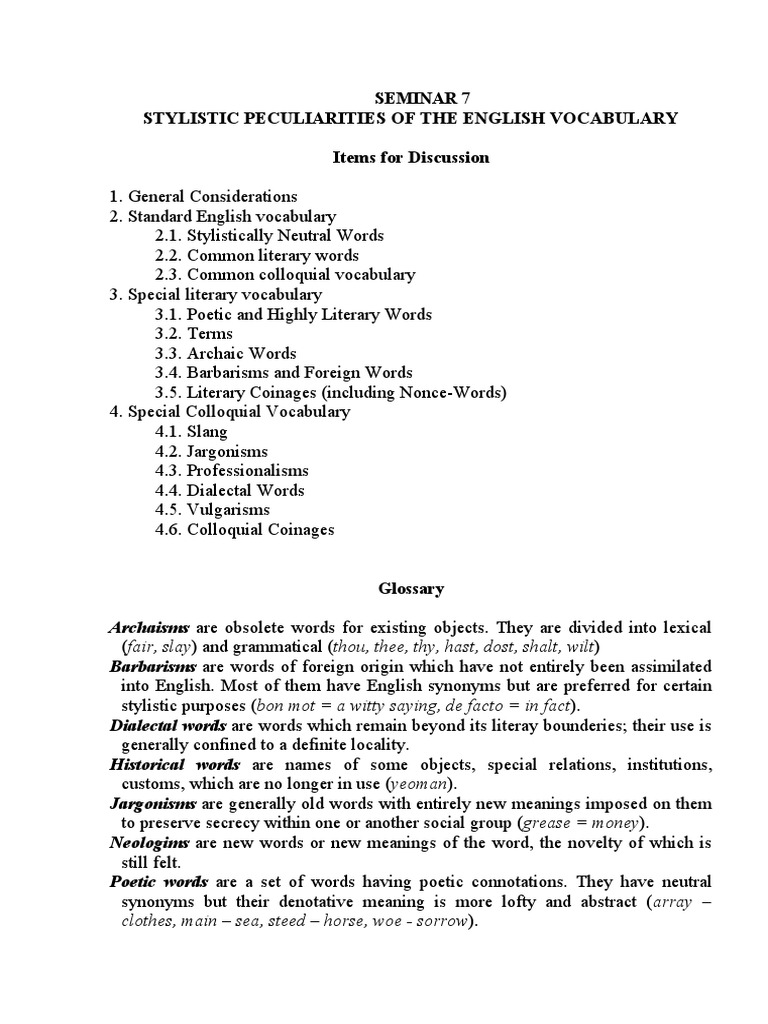 SEMINAR 7
STYLISTIC PECULIARITIES OF THE ENGLISH VOCABULARY

Items for Discussion

1. General Considerations
2. Standard English vocabulary
2.1. Stylistically Neutral Words
2.2. Common literary words
2.3. Common colloquial vocabulary
3. Special literary vocabulary
3.1. Poetic and Highly Literary Words
3.2. Terms
3.3. Archaic Words
3.4. Barbarisms and Foreign Words
3.5. Literary Coinages (including Nonce-Words)
4. Special Colloquial Vocabulary
4.1. Slang
4.2. Jargonisms
4.3. Professionalisms
4.4. Dialectal Words
4.5. Vulgarisms
4.6. Colloquial Coinages

Glossary

Archaisms are obsolete words for existing objects. They are divided into lexical (fair, slay) and grammatical (thou, thee, thy, hast, dost, shalt, wilt)
Barbarisms are words of foreign origin which have not entirely been assimilated into English. Most of them have English synonyms but are preferred for certain stylistic purposes (bon mot = a witty saying, de facto = in fact).
Dialectal words are words which remain beyond its literay bounderies; their use is generally confined to a definite locality.
Historical words are names of some objects, special relations, institutions, customs, which are no longer in use (yeoman).
Jargonisms are generally old words with entirely new meanings imposed on them to preserve secrecy within one or another social group (grease = money).
Neologims are new words or new meanings of the word, the novelty of which is still felt.
Poetic words are a set of words having poetic connotations. They have neutral synonyms but their denotative meaning is more lofty and abstract (array – clothes, main – sea, steed – horse, woe - sorrow).